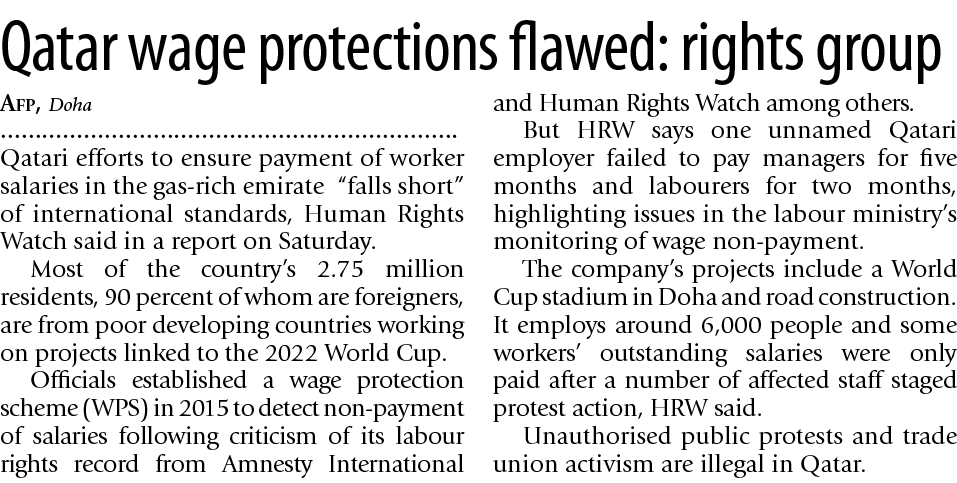 Qatar wage protections flawed: rights group

AFP, Doha

Qatari efforts to ensure payment of worker salaries in the gas-rich emirate "falls short" of international standards, Human Rights Watch said in a report on Saturday.

Most of the country's 2.75 million residents, 90 percent of whom are foreigners, are from poor developing countries working on projects linked to the 2022 World Cup.

Officials established a wage protection scheme (WPS) in 2015 to detect non-payment of salaries following criticism of its labour rights record from Amnesty International and Human Rights Watch among others.

But HRW says one unnamed Qatari employer failed to pay managers for five months and labourers for two months, highlighting issues in the labour ministry's monitoring of wage non-payment.

The company's projects include a World Cup stadium in Doha and road construction. It employs around 6,000 people and some workers' outstanding salaries were only paid after a number of affected staff staged protest action, HRW said.

Unauthorised public protests and trade union activism are illegal in Qatar.